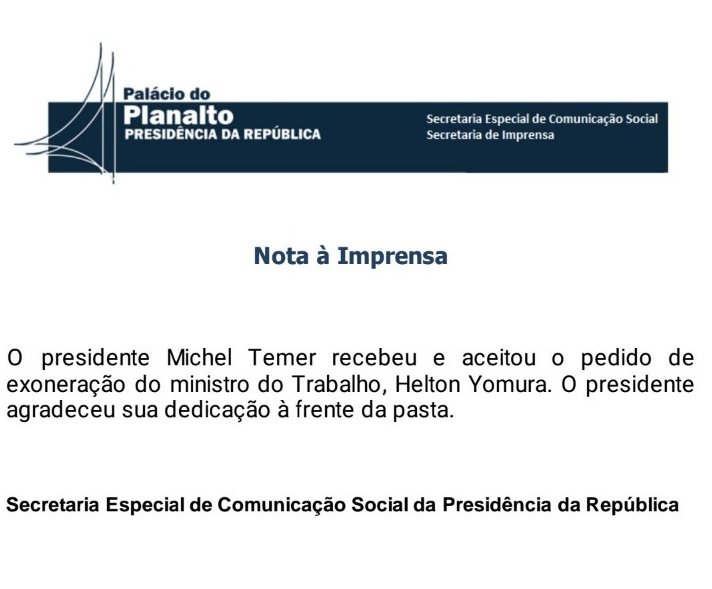 Palácio do
Planalto
PRESIDÊNCIA DA REPÚBLICA

Secretaria Especial de Comunicação Social
Secretaria de Imprensa

Nota à Imprensa

O presidente Michel Temer recebeu e aceitou o pedido de exoneração do ministro do Trabalho, Helton Yomura. O presidente agradeceu sua dedicação à frente da pasta.

Secretaria Especial de Comunicação Social da Presidência da República